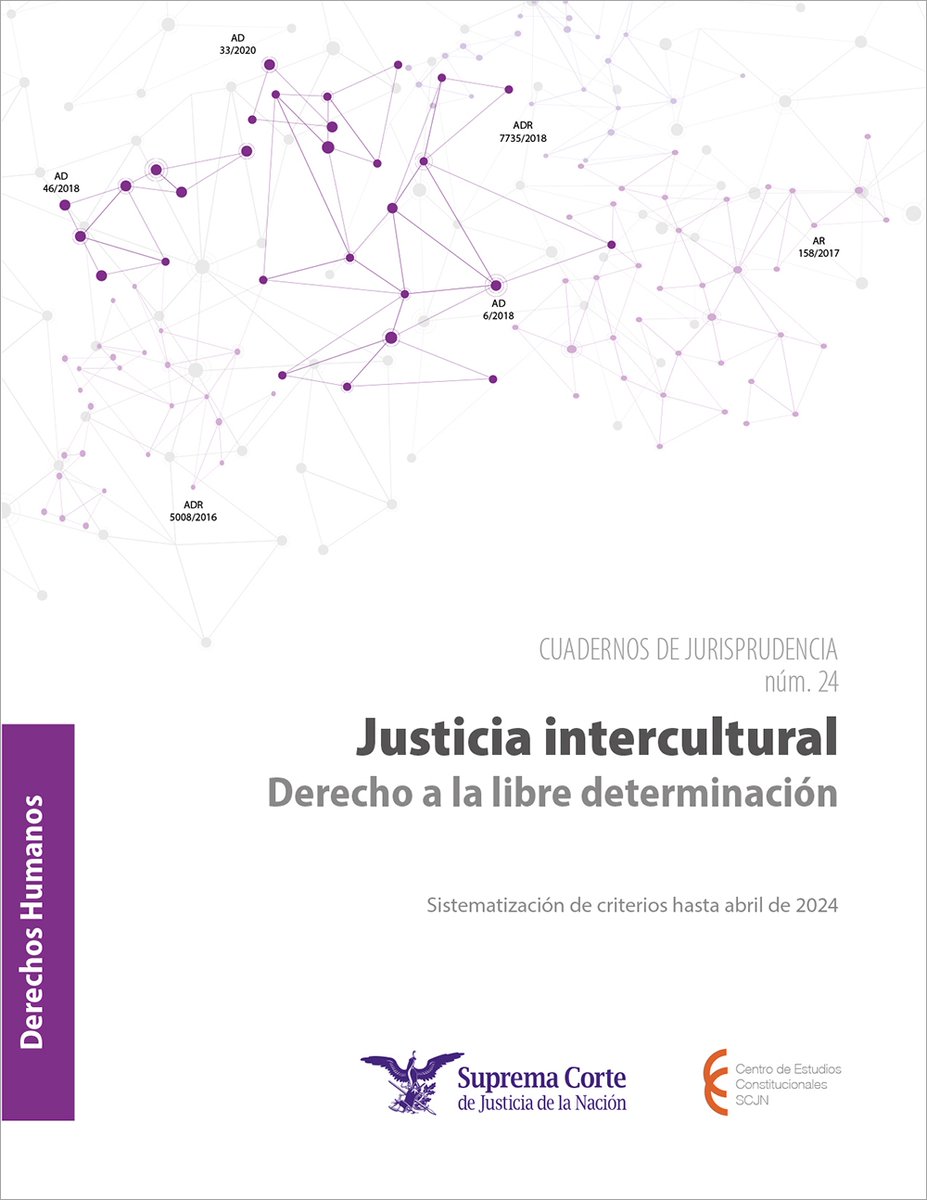 AD
33/2020

ADR
7735/2018

AD
46/2018

AR
158/2017

AD
6/2018

ADR
5008/2016

CUADERNOS DE JURISPRUDENCIA
núm. 24

Justicia intercultural
Derecho a la libre determinación

Sistematización de criterios hasta abril de 2024

Derechos Humanos

Suprema Corte
de Justicia de la Nación

Centro de Estudios
Constitucionales
SCJN